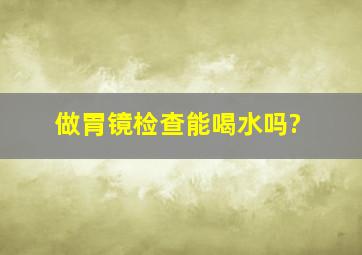 做胃镜检查能喝水吗?